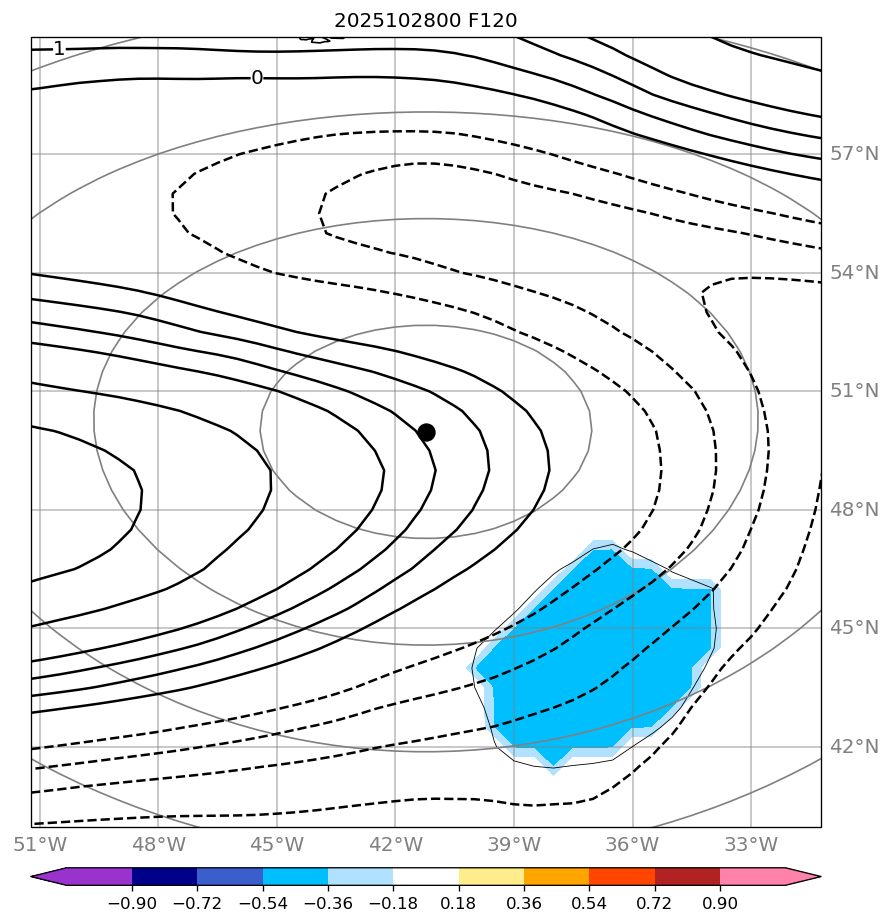 2025102800 F120

1
0

57°N
54°N
51°N
48°N
45°N
42°N

51°W 48°W 45°W 42°W 39°W 36°W 33°W

−0.90 −0.72 −0.54 −0.36 −0.18 0.18 0.36 0.54 0.72 0.90